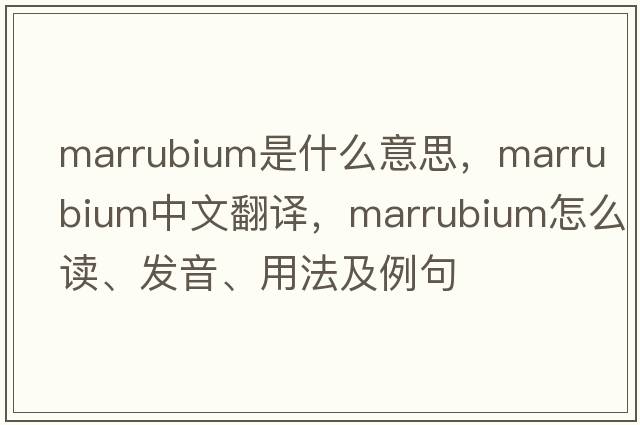 marrubium是什么意思，marrubium中文翻译，marrubium怎么读、发音、用法及例句